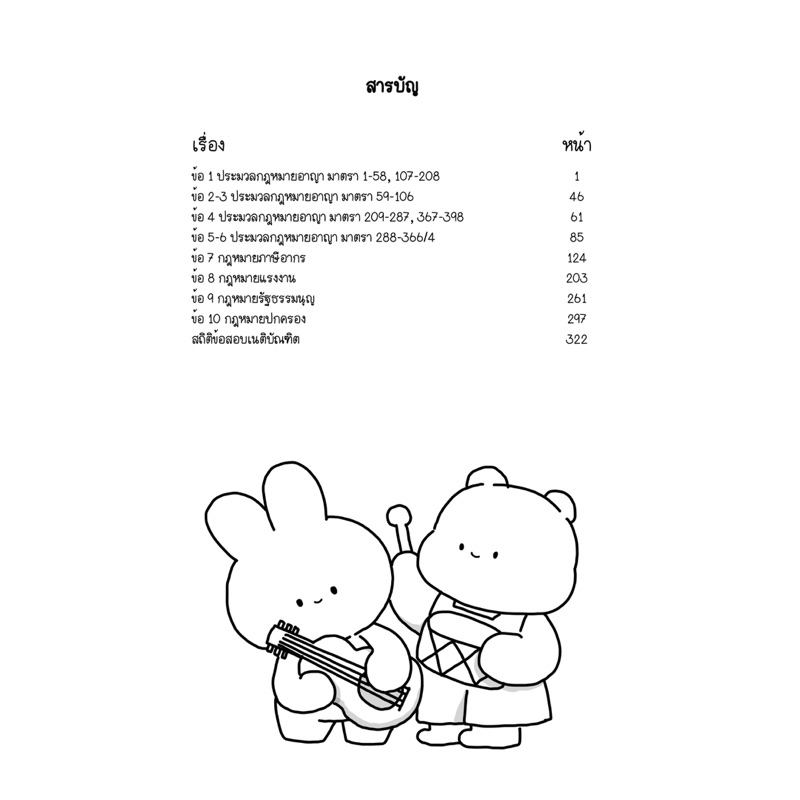 สารบัญ

| เรื่อง | หน้า |
|---|---|
| ข้อ 1 ประมวลกฎหมายอาญา มาตรา 1-58, 107-208 | 1 |
| ข้อ 2-3 ประมวลกฎหมายอาญา มาตรา 59-106 | 46 |
| ข้อ 4 ประมวลกฎหมายอาญา มาตรา 209-287, 367-398 | 61 |
| ข้อ 5-6 ประมวลกฎหมายอาญา มาตรา 288-366/4 | 85 |
| ข้อ 7 กฎหมายภาษีอากร | 124 |
| ข้อ 8 กฎหมายแรงงาน | 203 |
| ข้อ 9 กฎหมายรัฐธรรมนูญ | 261 |
| ข้อ 10 กฎหมายปกครอง | 297 |
| สถิติข้อสอบเนติบัณฑิต | 322 |